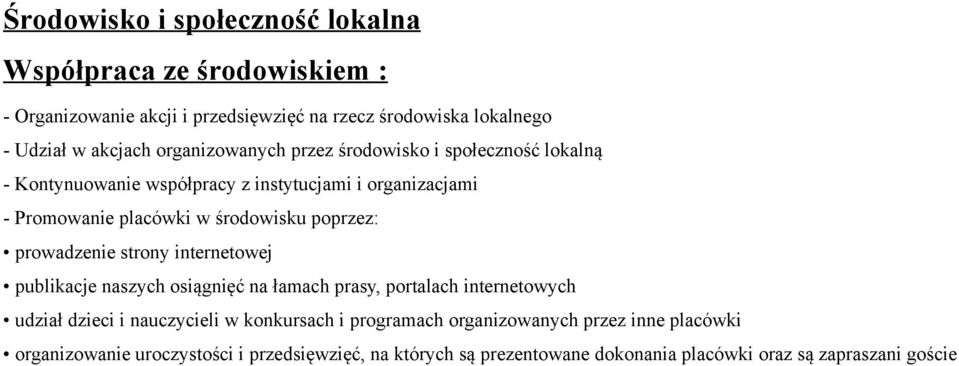 Środowisko i społeczność lokalna

Współpraca ze środowiskiem :

- Organizowanie akcji i przedsięwzięć na rzecz środowiska lokalnego

- Udział w akcjach organizowanych przez środowisko i społeczność lokalną

- Kontynuowanie współpracy z instytucjami i organizacjami

- Promowanie placówki w środowisku poprzez:

• prowadzenie strony internetowej

• publikacje naszych osiągnięć na łamach prasy, portalach internetowych

• udział dzieci i nauczycieli w konkursach i programach organizowanych przez inne placówki

• organizowanie uroczystości i przedsięwzięć, na których są prezentowane dokonania placówki oraz są zapraszani goście